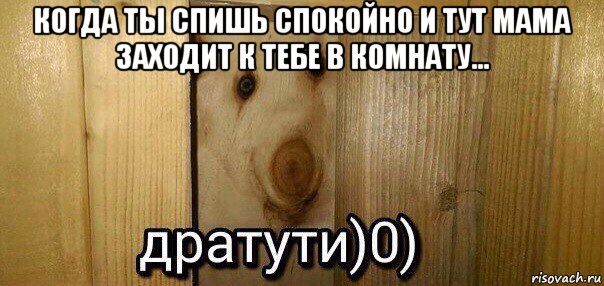 КОГДА ТЫ СПИШЬ СПОКОЙНО И ТУТ МАМА ЗАХОДИТ К ТЕБЕ В КОМНАТУ...

дратути)0)

risovach.ru